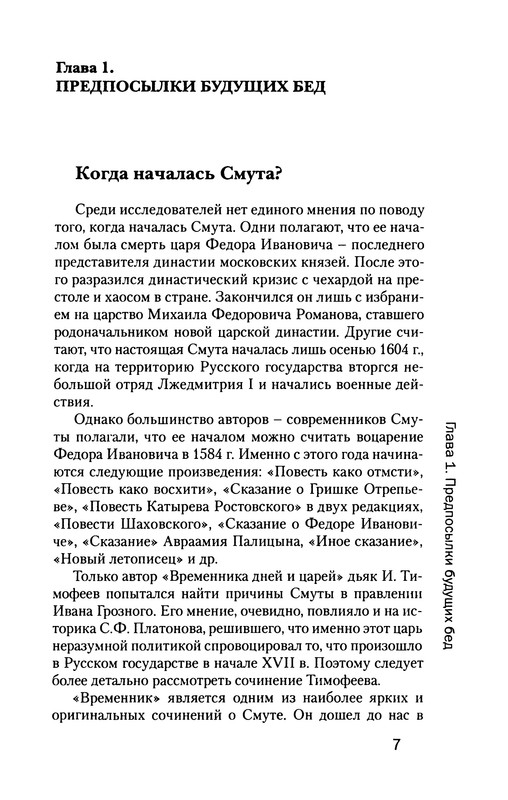 Глава 1.
ПРЕДПОСЫЛКИ БУДУЩИХ БЕД

Когда началась Смута?

Среди исследователей нет единого мнения по поводу того, когда началась Смута. Одни полагают, что ее началом была смерть царя Федора Ивановича – последнего представителя династии московских князей. После этого разразился династический кризис с чехардой на престоле и хаосом в стране. Закончился он лишь с избранием на царство Михаила Федоровича Романова, ставшего родоначальником новой царской династии. Другие считают, что настоящая Смута началась лишь осенью 1604 г., когда на территорию Русского государства вторгся небольшой отряд Лжедмитрия I и начались военные действия.

Однако большинство авторов – современников Смуты полагали, что ее началом можно считать воцарение Федора Ивановича в 1584 г. Именно с этого года начинаются следующие произведения: «Повесть како отмсти», «Повесть како восхити», «Сказание о Гришке Отрепьеве», «Повесть Катырева Ростовского» в двух редакциях, «Повести Шаховского», «Сказание о Федоре Ивановиче», «Сказание» Авраамия Палицына, «Иное сказание», «Новый летописец» и др.

Только автор «Временника дней и царей» дьяк И. Тимофеев попытался найти причины Смуты в правлении Ивана Грозного. Его мнение, очевидно, повлияло и на историка С.Ф. Платонова, решившего, что именно этот царь неразумной политикой спровоцировал то, что произошло в Русском государстве в начале XVII в. Поэтому следует более детально рассмотреть сочинение Тимофеева.

«Временник» является одним из наиболее ярких и оригинальных сочинений о Смуте. Он дошел до нас в

Глава 1. Предпосылки будущих бед

7